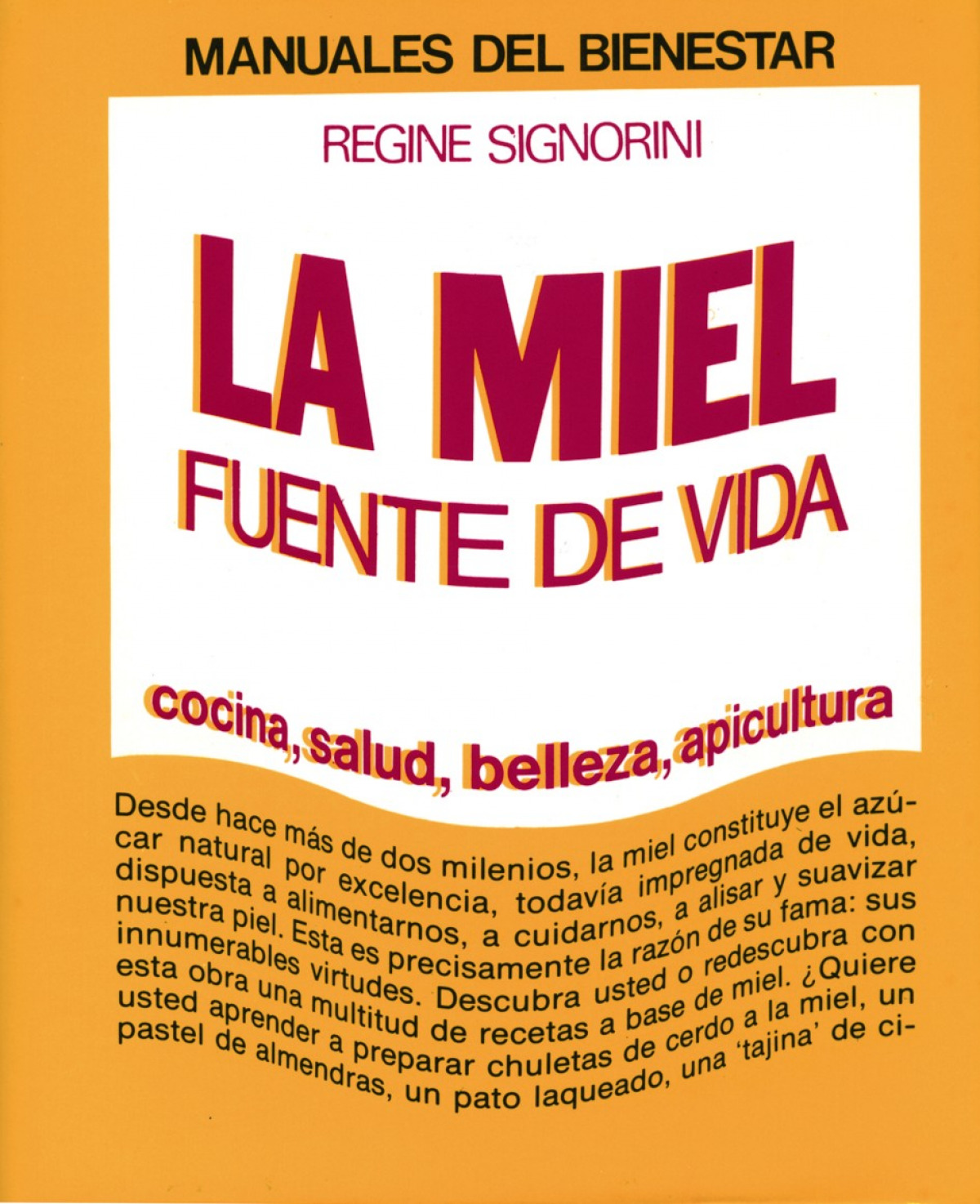 MANUALES DEL BIENESTAR

REGINE SIGNORINI

LA MIEL
FUENTE DE VIDA

cocina, salud, belleza, apicultura

Desde hace más de dos milenios, la miel constituye el azúcar natural por excelencia, todavía impregnada de vida, dispuesta a alimentarnos, a cuidarnos, a alisar y suavizar nuestra piel. Esta es precisamente la razón de su fama: sus innumerables virtudes. Descubra usted o redescubra con esta obra una multitud de recetas a base de miel. ¿Quiere usted aprender a preparar chuletas de cerdo a la miel, un pastel de almendras, un pato laqueado, una 'tajina' de ci-